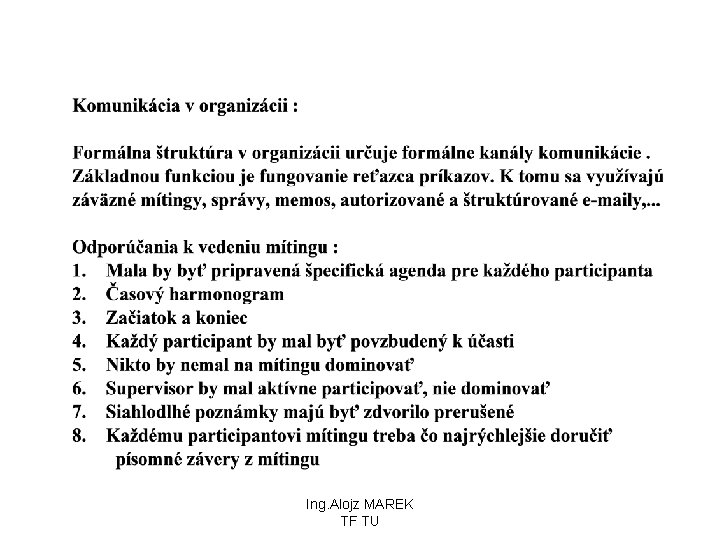 Komunikácia v organizácii :

Formálna štruktúra v organizácii určuje formálne kanály komunikácie . Základnou funkciou je fungovanie reťazca príkazov. K tomu sa využívajú záväzné mítingy, správy, memos, autorizované a štruktúrované e-maily,...

Odporúčania k vedeniu mítingu :
1. Mala by byť pripravená špecifická agenda pre každého participanta
2. Časový harmonogram
3. Začiatok a koniec
4. Každý participant by mal byť povzbudený k účasti
5. Nikto by nemal na mítingu dominovať
6. Supervisor by mal aktívne participovať, nie dominovať
7. Siahlodlhé poznámky majú byť zdvorilo prerušené
8. Každému participantovi mítingu treba čo najrýchlejšie doručiť písomné závery z mítingu

Ing.Alojz MAREK
TF TU